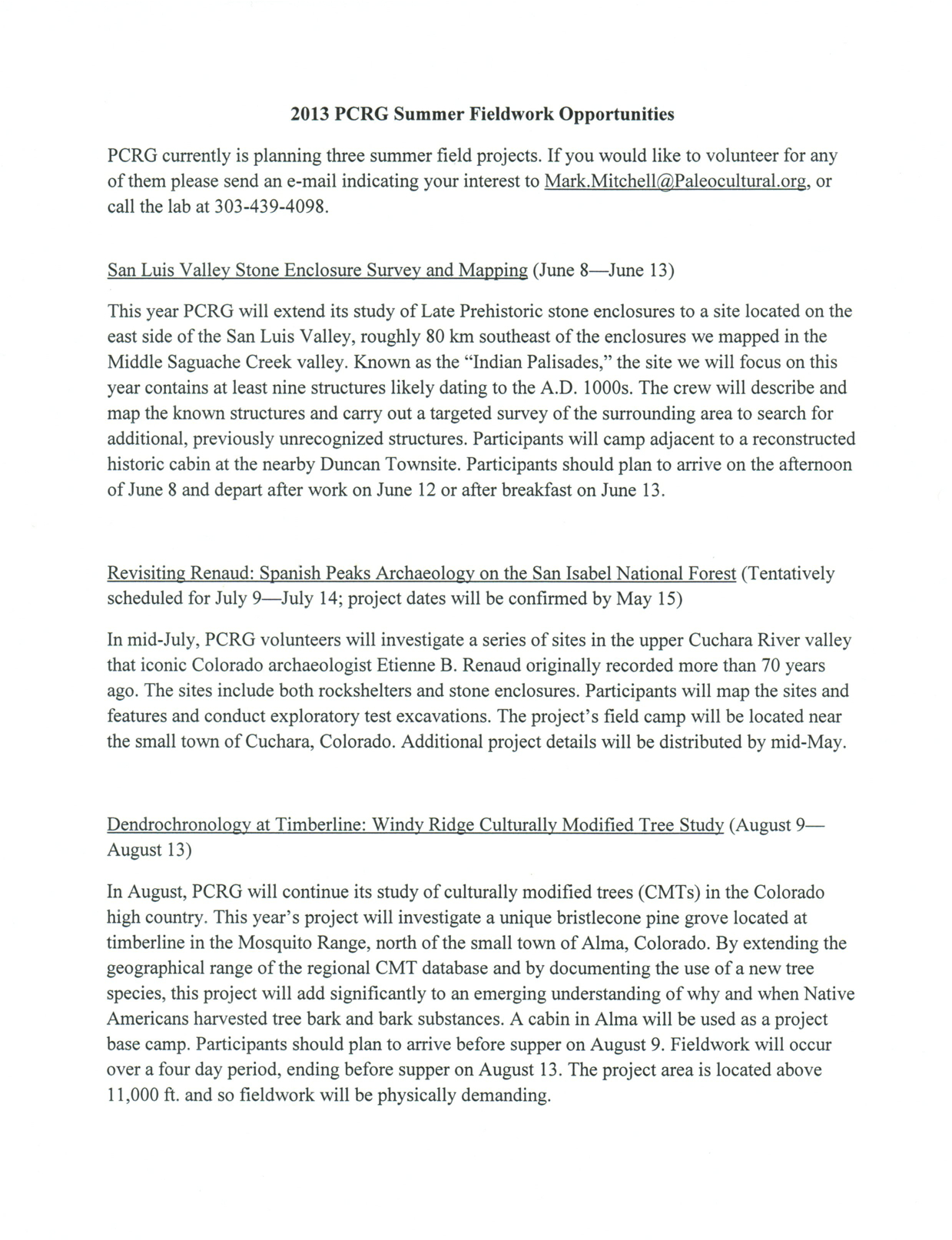 2013 PCRG Summer Fieldwork Opportunities

PCRG currently is planning three summer field projects. If you would like to volunteer for any of them please send an e-mail indicating your interest to Mark.Mitchell@Paleocultural.org, or call the lab at 303-439-4098.

San Luis Valley Stone Enclosure Survey and Mapping (June 8—June 13)

This year PCRG will extend its study of Late Prehistoric stone enclosures to a site located on the east side of the San Luis Valley, roughly 80 km southeast of the enclosures we mapped in the Middle Saguache Creek valley. Known as the "Indian Palisades," the site we will focus on this year contains at least nine structures likely dating to the A.D. 1000s. The crew will describe and map the known structures and carry out a targeted survey of the surrounding area to search for additional, previously unrecognized structures. Participants will camp adjacent to a reconstructed historic cabin at the nearby Duncan Townsite. Participants should plan to arrive on the afternoon of June 8 and depart after work on June 12 or after breakfast on June 13.

Revisiting Renaud: Spanish Peaks Archaeology on the San Isabel National Forest (Tentatively scheduled for July 9—July 14; project dates will be confirmed by May 15)

In mid-July, PCRG volunteers will investigate a series of sites in the upper Cuchara River valley that iconic Colorado archaeologist Etienne B. Renaud originally recorded more than 70 years ago. The sites include both rockshelters and stone enclosures. Participants will map the sites and features and conduct exploratory test excavations. The project's field camp will be located near the small town of Cuchara, Colorado. Additional project details will be distributed by mid-May.

Dendrochronology at Timberline: Windy Ridge Culturally Modified Tree Study (August 9—August 13)

In August, PCRG will continue its study of culturally modified trees (CMTs) in the Colorado high country. This year's project will investigate a unique bristlecone pine grove located at timberline in the Mosquito Range, north of the small town of Alma, Colorado. By extending the geographical range of the regional CMT database and by documenting the use of a new tree species, this project will add significantly to an emerging understanding of why and when Native Americans harvested tree bark and bark substances. A cabin in Alma will be used as a project base camp. Participants should plan to arrive before supper on August 9. Fieldwork will occur over a four day period, ending before supper on August 13. The project area is located above 11,000 ft. and so fieldwork will be physically demanding.